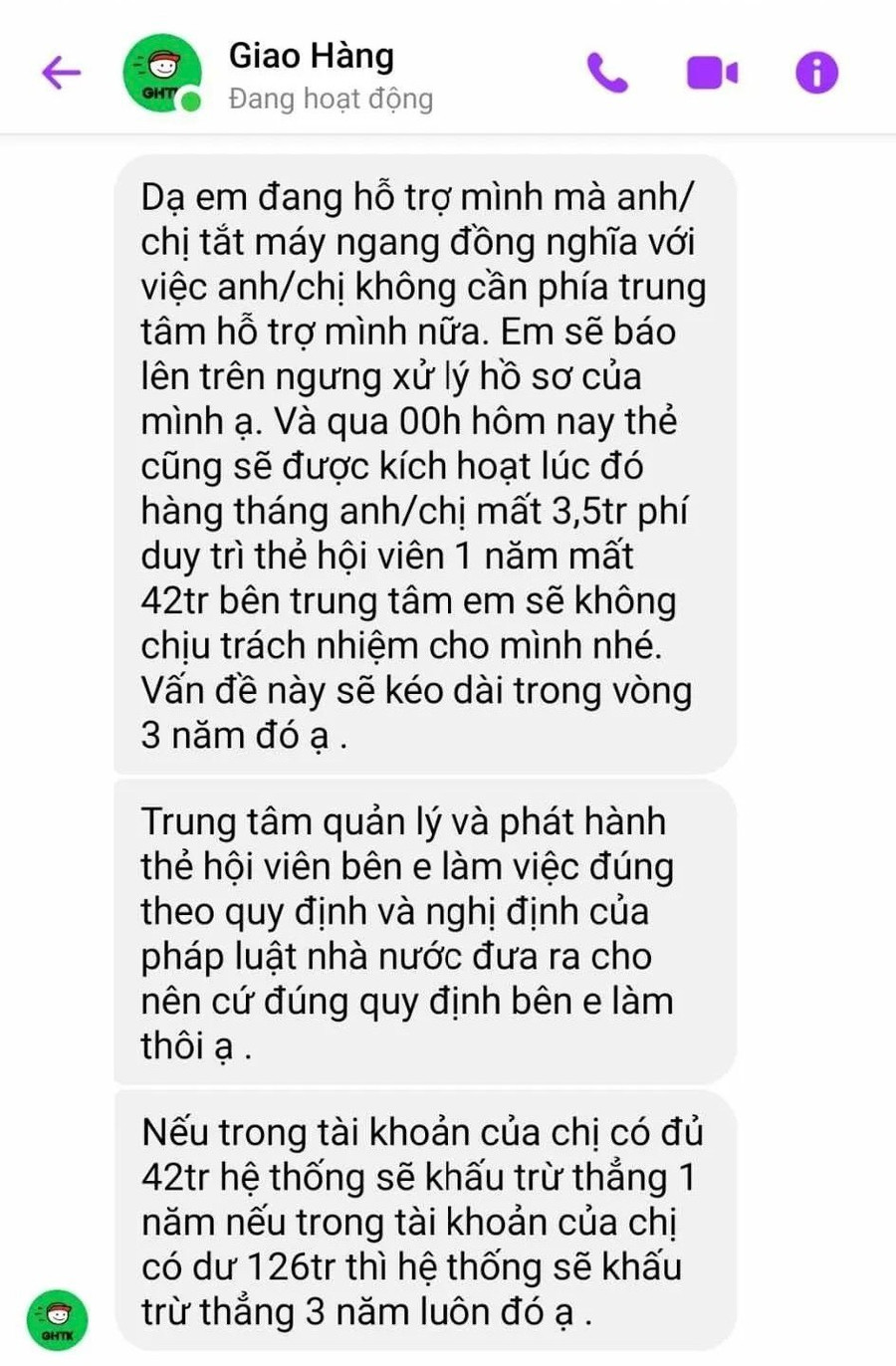 GHTK

Giao Hàng
Đang hoạt động

Dạ em đang hỗ trợ mình mà anh/chị tắt máy ngang đồng nghĩa với việc anh/chị không cần phía trung tâm hỗ trợ mình nữa. Em sẽ báo lên trên ngưng xử lý hồ sơ của mình ạ. Và qua 00h hôm nay thẻ cũng sẽ được kích hoạt lúc đó hàng tháng anh/chị mất 3,5tr phí duy trì thẻ hội viên 1 năm mất 42tr bên trung tâm em sẽ không chịu trách nhiệm cho mình nhé. Vấn đề này sẽ kéo dài trong vòng 3 năm đó ạ .

Trung tâm quản lý và phát hành thẻ hội viên bên e làm việc đúng theo quy định và nghị định của pháp luật nhà nước đưa ra cho nên cứ đúng quy định bên e làm thôi ạ .

Nếu trong tài khoản của chị có đủ 42tr hệ thống sẽ khấu trừ thẳng 1 năm nếu trong tài khoản của chị có dư 126tr thì hệ thống sẽ khấu trừ thẳng 3 năm luôn đó ạ .

GHTK